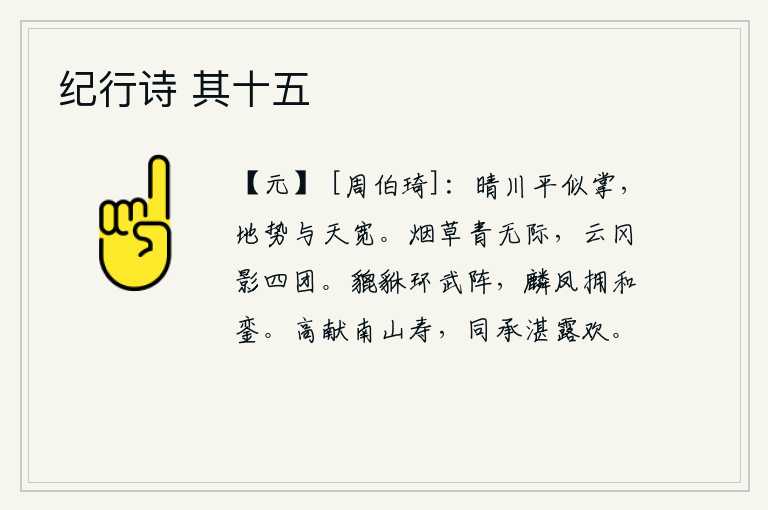 纪行诗 其十五

【元】［周伯琦］：晴川平似掌，地势与天宽。烟草青无际，云冈影四团。貔貅环武阵，麟凤拥和銮。高献南山寿，同承湛露欢。